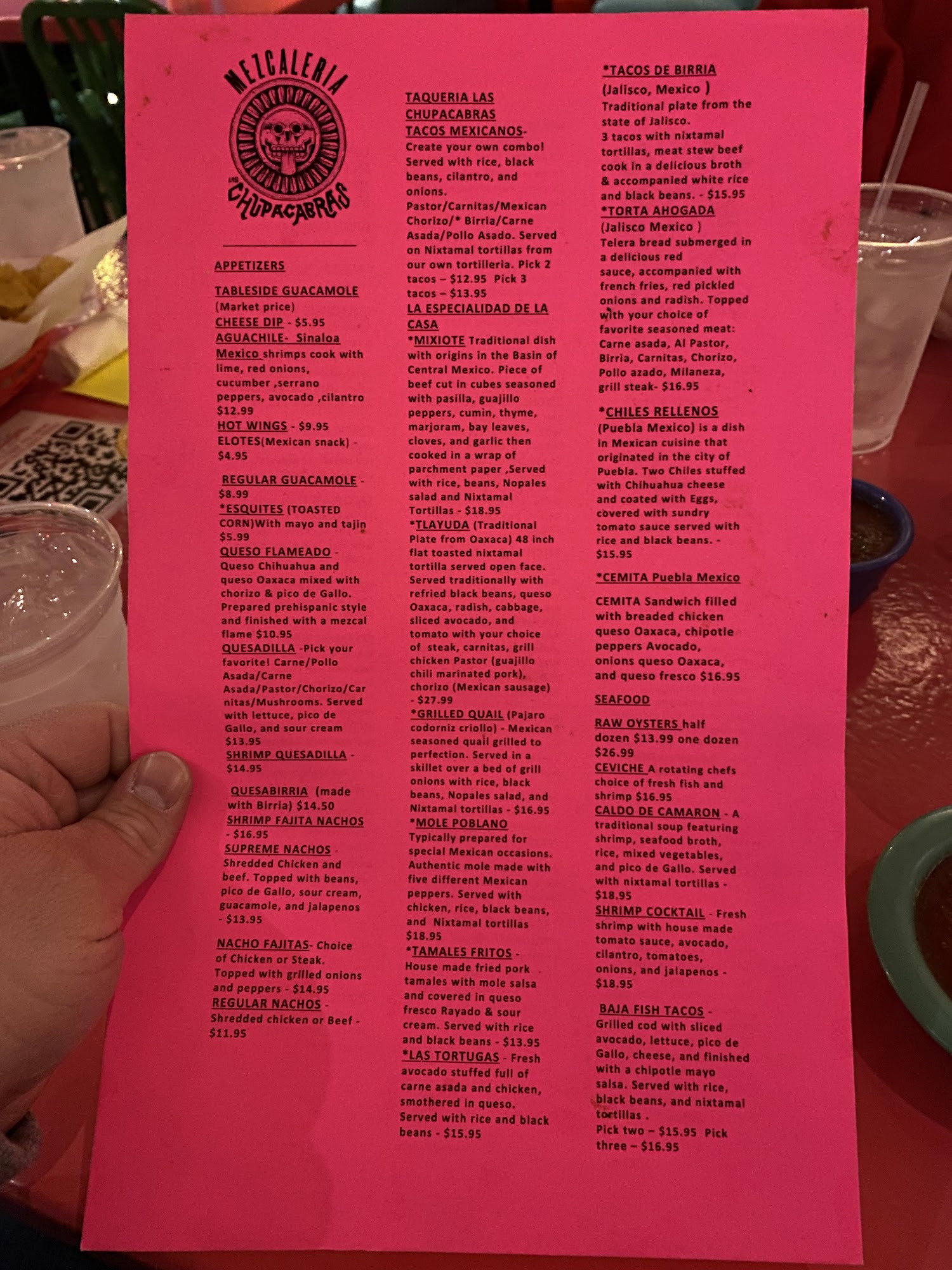 MEZCALERIA
LAS
CHUPACABRAS

APPETIZERS

TABLESIDE GUACAMOLE
(Market price)
CHEESE DIP - $5.95
AGUACHILE- Sinaloa Mexico shrimps cook with lime, red onions, cucumber ,serrano peppers, avocado ,cilantro $12.99
HOT WINGS - $9.95
ELOTES(Mexican snack) - $4.95

REGULAR GUACAMOLE - $8.99
*ESQUITES (TOASTED CORN)With mayo and tajin $5.99
QUESO FLAMEADO - Queso Chihuahua and queso Oaxaca mixed with chorizo & pico de Gallo. Prepared prehispanic style and finished with a mezcal flame $10.95
QUESADILLA -Pick your favorite! Carne/Pollo Asada/Carne Asada/Pastor/Chorizo/Carnitas/Mushrooms. Served with lettuce, pico de Gallo, and sour cream $13.95
SHRIMP QUESADILLA - $14.95

QUESABIRRIA (made with Birria) $14.50
SHRIMP FAJITA NACHOS - $16.95
SUPREME NACHOS - Shredded Chicken and beef. Topped with beans, pico de Gallo, sour cream, guacamole, and jalapenos - $13.95

NACHO FAJITAS- Choice of Chicken or Steak. Topped with grilled onions and peppers - $14.95
REGULAR NACHOS - Shredded chicken or Beef - $11.95

TAQUERIA LAS CHUPACABRAS
TACOS MEXICANOS- Create your own combo! Served with rice, black beans, cilantro, and onions. Pastor/Carnitas/Mexican Chorizo/* Birria/Carne Asada/Pollo Asado. Served on Nixtamal tortillas from our own tortilleria. Pick 2 tacos – $12.95 Pick 3 tacos – $13.95
LA ESPECIALIDAD DE LA CASA
*MIXIOTE Traditional dish with origins in the Basin of Central Mexico. Piece of beef cut in cubes seasoned with pasilla, guajillo peppers, cumin, thyme, marjoram, bay leaves, cloves, and garlic then cooked in a wrap of parchment paper ,Served with rice, beans, Nopales salad and Nixtamal Tortillas - $18.95
*TLAYUDA (Traditional Plate from Oaxaca) 48 inch flat toasted nixtamal tortilla served open face. Served traditionally with refried black beans, queso Oaxaca, radish, cabbage, sliced avocado, and tomato with your choice of steak, carnitas, grill chicken Pastor (guajillo chili marinated pork), chorizo (Mexican sausage) - $27.99
*GRILLED QUAIL (Pajaro codorniz criollo) - Mexican seasoned quail grilled to perfection. Served in a skillet over a bed of grill onions with rice, black beans, Nopales salad, and Nixtamal tortillas - $16.95
*MOLE POBLANO Typically prepared for special Mexican occasions. Authentic mole made with five different Mexican peppers. Served with chicken, rice, black beans, and Nixtamal tortillas $18.95
*TAMALES FRITOS - House made fried pork tamales with mole salsa and covered in queso fresco Rayado & sour cream. Served with rice and black beans - $13.95
*LAS TORTUGAS - Fresh avocado stuffed full of carne asada and chicken, smothered in queso. Served with rice and black beans - $15.95

*TACOS DE BIRRIA
(Jalisco, Mexico )
Traditional plate from the state of Jalisco. 3 tacos with nixtamal tortillas, meat stew beef cook in a delicious broth & accompanied white rice and black beans. - $15.95
*TORTA AHOGADA
(Jalisco Mexico )
Telera bread submerged in a delicious red sauce, accompanied with french fries, red pickled onions and radish. Topped with your choice of favorite seasoned meat: Carne asada, Al Pastor, Birria, Carnitas, Chorizo, Pollo azado, Milaneza, grill steak- $16.95

*CHILES RELLENOS (Puebla Mexico) is a dish in Mexican cuisine that originated in the city of Puebla. Two Chiles stuffed with Chihuahua cheese and coated with Eggs, covered with sundry tomato sauce served with rice and black beans. - $15.95

*CEMITA Puebla Mexico

CEMITA Sandwich filled with breaded chicken queso Oaxaca, chipotle peppers Avocado, onions queso Oaxaca, and queso fresco $16.95

SEAFOOD

RAW OYSTERS half dozen $13.99 one dozen $26.99
CEVICHE A rotating chefs choice of fresh fish and shrimp $16.95
CALDO DE CAMARON - A traditional soup featuring shrimp, seafood broth, rice, mixed vegetables, and pico de Gallo. Served with nixtamal tortillas - $18.95
SHRIMP COCKTAIL - Fresh shrimp with house made tomato sauce, avocado, cilantro, tomatoes, onions, and jalapenos - $18.95

BAJA FISH TACOS - Grilled cod with sliced avocado, lettuce, pico de Gallo, cheese, and finished with a chipotle mayo salsa. Served with rice, black beans, and nixtamal tortillas . Pick two – $15.95 Pick three – $16.95